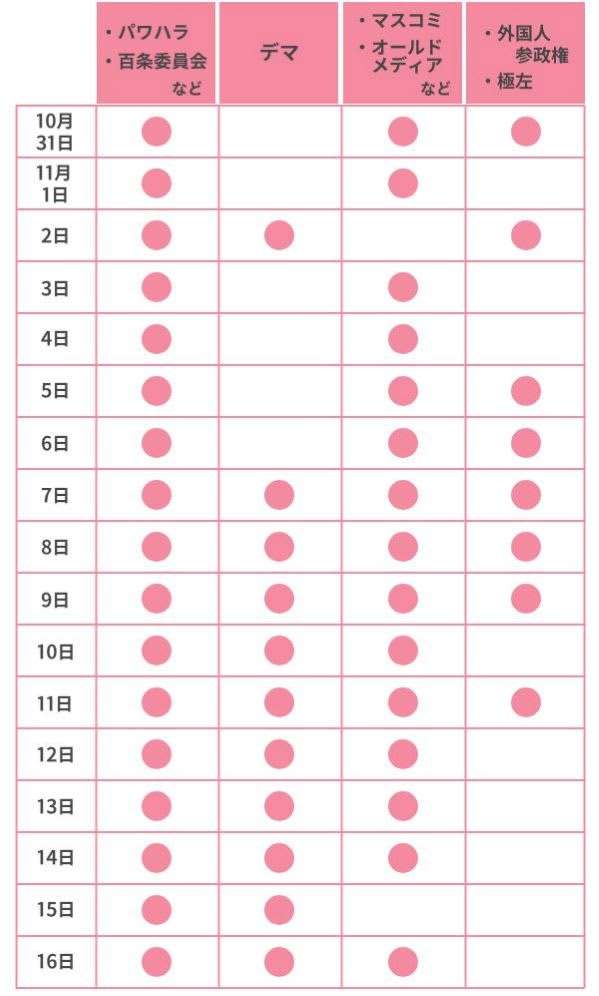 |  | ・パワハラ ・百条委員会 など | デマ | ・マスコミ ・オールドメディア など | ・外国人参政権 ・極左 |
|---|---|---|---|---|
| 10月31日 | ● |  | ● | ● |
| 11月1日 | ● |  | ● |  |
| 2日 | ● | ● |  | ● |
| 3日 | ● |  | ● |  |
| 4日 | ● |  | ● |  |
| 5日 | ● |  | ● | ● |
| 6日 | ● |  | ● | ● |
| 7日 | ● | ● | ● | ● |
| 8日 | ● | ● | ● | ● |
| 9日 | ● | ● | ● | ● |
| 10日 | ● | ● | ● |  |
| 11日 | ● | ● | ● | ● |
| 12日 | ● | ● | ● |  |
| 13日 | ● | ● | ● |  |
| 14日 | ● | ● | ● |  |
| 15日 | ● | ● |  |  |
| 16日 | ● | ● | ● |  |